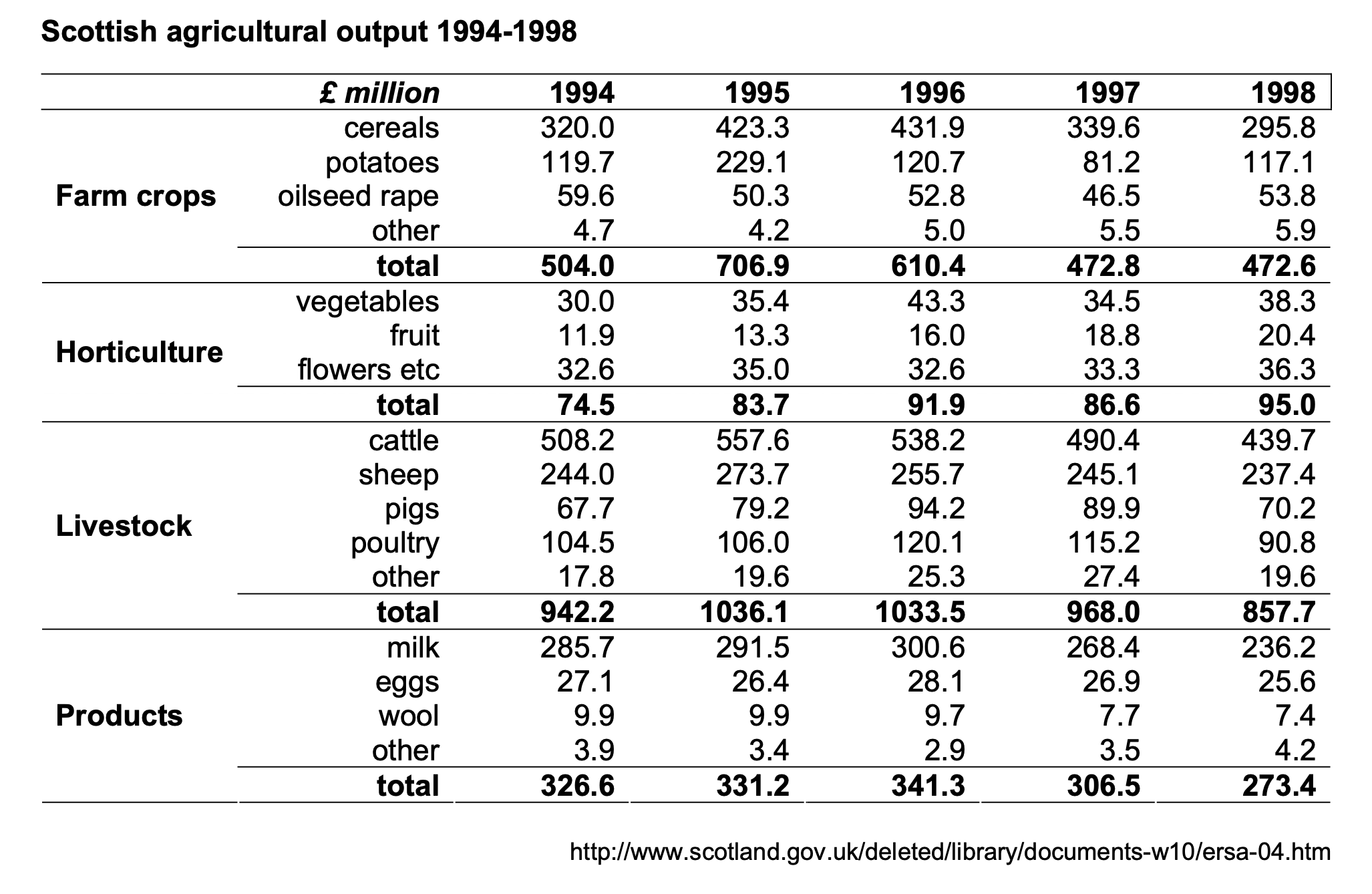 Scottish agricultural output 1994-1998

| | £ million | 1994 | 1995 | 1996 | 1997 | 1998 |
|---|---|---|---|---|---|---|
| Farm crops | cereals | 320.0 | 423.3 | 431.9 | 339.6 | 295.8 |
| | potatoes | 119.7 | 229.1 | 120.7 | 81.2 | 117.1 |
| | oilseed rape | 59.6 | 50.3 | 52.8 | 46.5 | 53.8 |
| | other | 4.7 | 4.2 | 5.0 | 5.5 | 5.9 |
| | total | 504.0 | 706.9 | 610.4 | 472.8 | 472.6 |
| Horticulture | vegetables | 30.0 | 35.4 | 43.3 | 34.5 | 38.3 |
| | fruit | 11.9 | 13.3 | 16.0 | 18.8 | 20.4 |
| | flowers etc | 32.6 | 35.0 | 32.6 | 33.3 | 36.3 |
| | total | 74.5 | 83.7 | 91.9 | 86.6 | 95.0 |
| Livestock | cattle | 508.2 | 557.6 | 538.2 | 490.4 | 439.7 |
| | sheep | 244.0 | 273.7 | 255.7 | 245.1 | 237.4 |
| | pigs | 67.7 | 79.2 | 94.2 | 89.9 | 70.2 |
| | poultry | 104.5 | 106.0 | 120.1 | 115.2 | 90.8 |
| | other | 17.8 | 19.6 | 25.3 | 27.4 | 19.6 |
| | total | 942.2 | 1036.1 | 1033.5 | 968.0 | 857.7 |
| Products | milk | 285.7 | 291.5 | 300.6 | 268.4 | 236.2 |
| | eggs | 27.1 | 26.4 | 28.1 | 26.9 | 25.6 |
| | wool | 9.9 | 9.9 | 9.7 | 7.7 | 7.4 |
| | other | 3.9 | 3.4 | 2.9 | 3.5 | 4.2 |
| | total | 326.6 | 331.2 | 341.3 | 306.5 | 273.4 |

http://www.scotland.gov.uk/deleted/library/documents-w10/ersa-04.htm